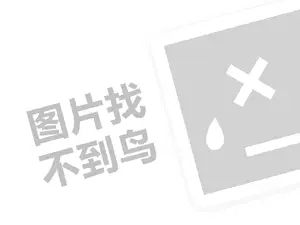 图片找
不到鸟